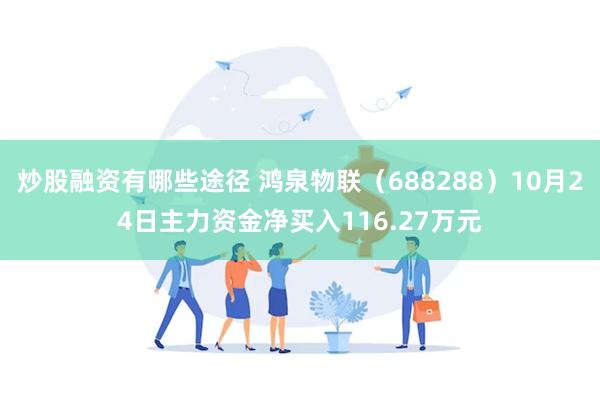 炒股融资有哪些途径 鸿泉物联（688288）10月24日主力资金净买入116.27万元